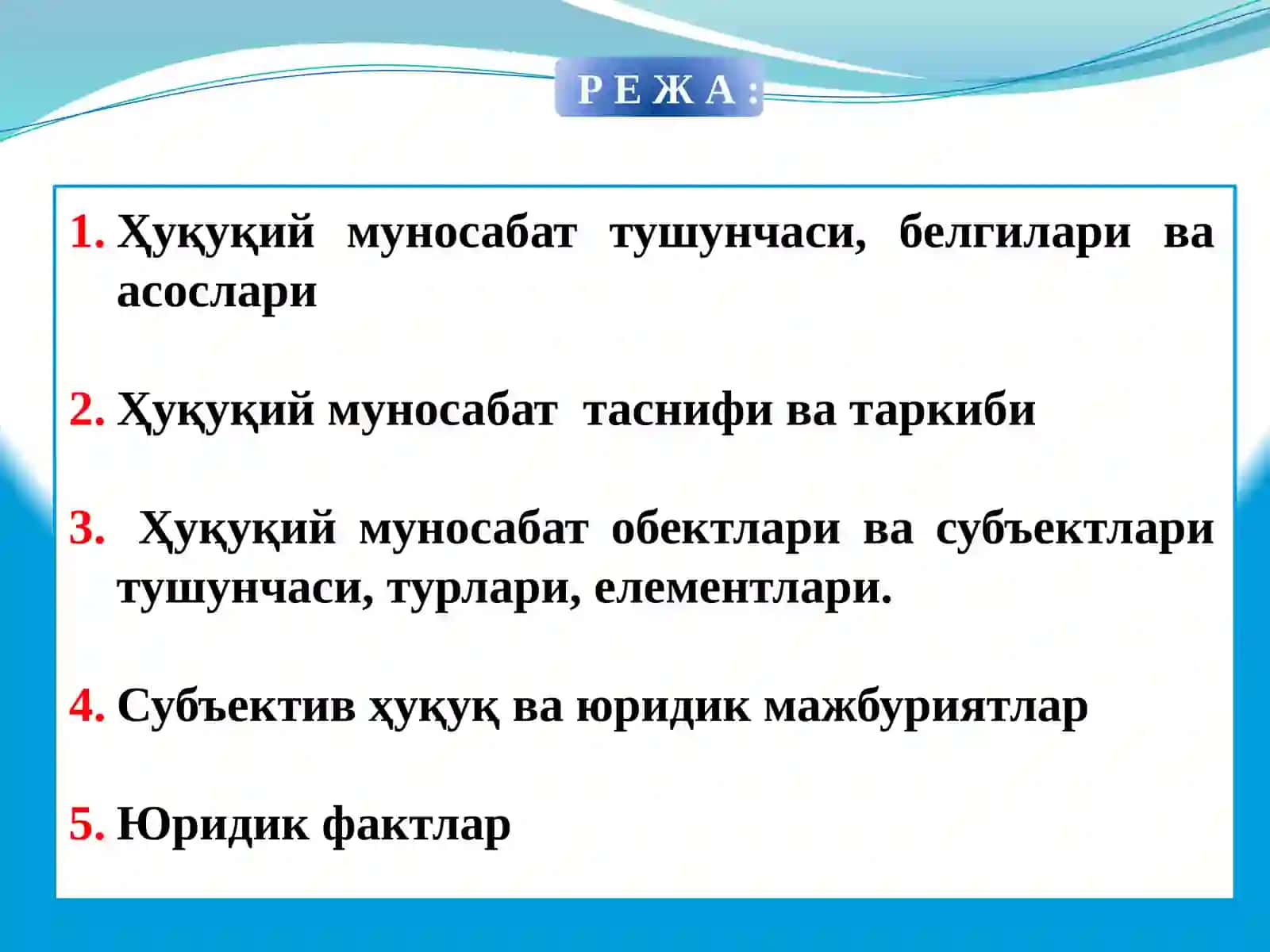 Р Е Ж А :

1. Ҳуқуқий муносабат тушунчаси, белгилари ва асослари

2. Ҳуқуқий муносабат таснифи ва таркиби

3. Ҳуқуқий муносабат обектлари ва субъектлари тушунчаси, турлари, елементлари.

4. Субъектив ҳуқуқ ва юридик мажбуриятлар

5. Юридик фактлар